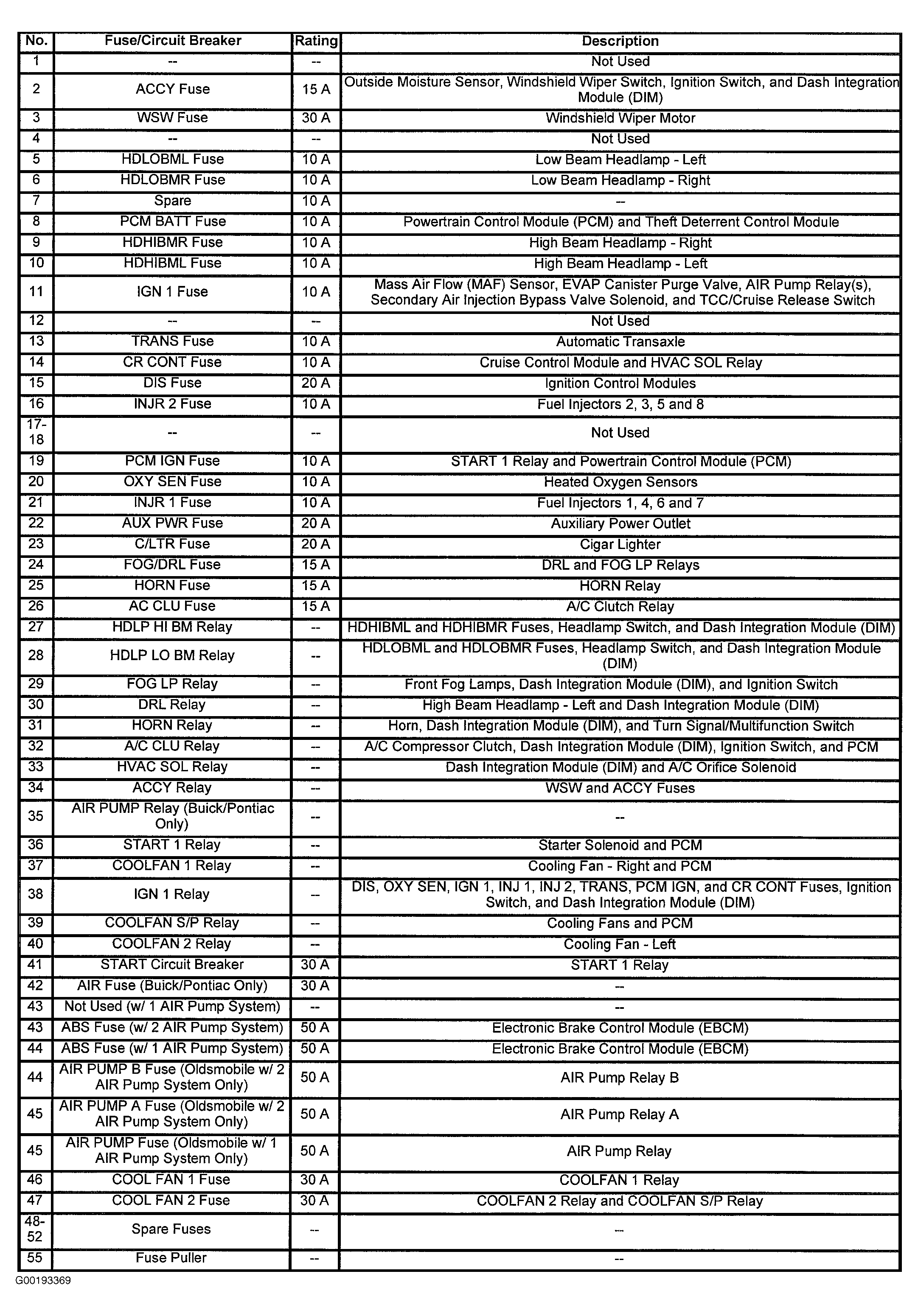 | No. | Fuse/Circuit Breaker | Rating | Description |
|---|---|---|---|
| 1 | -- | -- | Not Used |
| 2 | ACCY Fuse | 15 A | Outside Moisture Sensor, Windshield Wiper Switch, Ignition Switch, and Dash Integration Module (DIM) |
| 3 | WSW Fuse | 30 A | Windshield Wiper Motor |
| 4 | -- | -- | Not Used |
| 5 | HDLOBML Fuse | 10 A | Low Beam Headlamp - Left |
| 6 | HDLOBMR Fuse | 10 A | Low Beam Headlamp - Right |
| 7 | Spare | 10 A | -- |
| 8 | PCM BATT Fuse | 10 A | Powertrain Control Module (PCM) and Theft Deterrent Control Module |
| 9 | HDHIBMR Fuse | 10 A | High Beam Headlamp - Right |
| 10 | HDHIBML Fuse | 10 A | High Beam Headlamp - Left |
| 11 | IGN 1 Fuse | 10 A | Mass Air Flow (MAF) Sensor, EVAP Canister Purge Valve, AIR Pump Relay(s), Secondary Air Injection Bypass Valve Solenoid, and TCC/Cruise Release Switch |
| 12 | -- | -- | Not Used |
| 13 | TRANS Fuse | 10 A | Automatic Transaxle |
| 14 | CR CONT Fuse | 10 A | Cruise Control Module and HVAC SOL Relay |
| 15 | DIS Fuse | 20 A | Ignition Control Modules |
| 16 | INJR 2 Fuse | 10 A | Fuel Injectors 2, 3, 5 and 8 |
| 17-18 | -- | -- | Not Used |
| 19 | PCM IGN Fuse | 10 A | START 1 Relay and Powertrain Control Module (PCM) |
| 20 | OXY SEN Fuse | 10 A | Heated Oxygen Sensors |
| 21 | INJR 1 Fuse | 10 A | Fuel Injectors 1, 4, 6 and 7 |
| 22 | AUX PWR Fuse | 20 A | Auxiliary Power Outlet |
| 23 | C/LTR Fuse | 20 A | Cigar Lighter |
| 24 | FOG/DRL Fuse | 15 A | DRL and FOG LP Relays |
| 25 | HORN Fuse | 15 A | HORN Relay |
| 26 | AC CLU Fuse | 15 A | A/C Clutch Relay |
| 27 | HDLP HI BM Relay | -- | HDHIBML and HDHIBMR Fuses, Headlamp Switch, and Dash Integration Module (DIM) |
| 28 | HDLP LO BM Relay | -- | HDLOBML and HDLOBMR Fuses, Headlamp Switch, and Dash Integration Module (DIM) |
| 29 | FOG LP Relay | -- | Front Fog Lamps, Dash Integration Module (DIM), and Ignition Switch |
| 30 | DRL Relay | -- | High Beam Headlamp - Left and Dash Integration Module (DIM) |
| 31 | HORN Relay | -- | Horn, Dash Integration Module (DIM), and Turn Signal/Multifunction Switch |
| 32 | A/C CLU Relay | -- | A/C Compressor Clutch, Dash Integration Module (DIM), Ignition Switch, and PCM |
| 33 | HVAC SOL Relay | -- | Dash Integration Module (DIM) and A/C Orifice Solenoid |
| 34 | ACCY Relay | -- | WSW and ACCY Fuses |
| 35 | AIR PUMP Relay (Buick/Pontiac Only) | -- | -- |
| 36 | START 1 Relay | -- | Starter Solenoid and PCM |
| 37 | COOLFAN 1 Relay | -- | Cooling Fan - Right and PCM |
| 38 | IGN 1 Relay | -- | DIS, OXY SEN, IGN 1, INJ 1, INJ 2, TRANS, PCM IGN, and CR CONT Fuses, Ignition Switch, and Dash Integration Module (DIM) |
| 39 | COOLFAN S/P Relay | -- | Cooling Fans and PCM |
| 40 | COOLFAN 2 Relay | -- | Cooling Fan - Left |
| 41 | START Circuit Breaker | 30 A | START 1 Relay |
| 42 | AIR Fuse (Buick/Pontiac Only) | 30 A | -- |
| 43 | Not Used (w/ 1 AIR Pump System) | -- | -- |
| 43 | ABS Fuse (w/ 2 AIR Pump System) | 50 A | Electronic Brake Control Module (EBCM) |
| 44 | ABS Fuse (w/ 1 AIR Pump System) | 50 A | Electronic Brake Control Module (EBCM) |
| 44 | AIR PUMP B Fuse (Oldsmobile w/ 2 AIR Pump System Only) | 50 A | AIR Pump Relay B |
| 45 | AIR PUMP A Fuse (Oldsmobile w/ 2 AIR Pump System Only) | 50 A | AIR Pump Relay A |
| 45 | AIR PUMP Fuse (Oldsmobile w/ 1 AIR Pump System Only) | 50 A | AIR Pump Relay |
| 46 | COOL FAN 1 Fuse | 30 A | COOLFAN 1 Relay |
| 47 | COOL FAN 2 Fuse | 30 A | COOLFAN 2 Relay and COOLFAN S/P Relay |
| 48-52 | Spare Fuses | -- | -- |
| 55 | Fuse Puller | -- | -- |

G00193369